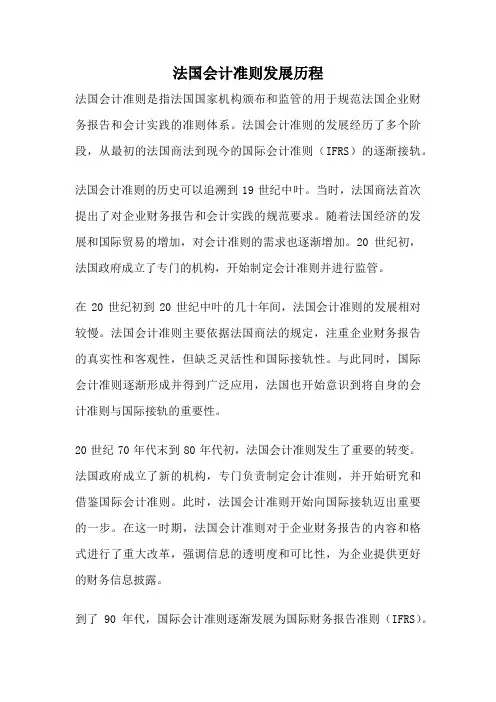 法国会计准则发展历程

法国会计准则是指法国国家机构颁布和监管的用于规范法国企业财务报告和会计实践的准则体系。法国会计准则的发展经历了多个阶段，从最初的法国商法到现今的国际会计准则（IFRS）的逐渐接轨。

法国会计准则的历史可以追溯到 19 世纪中叶。当时，法国商法首次提出了对企业财务报告和会计实践的规范要求。随着法国经济的发展和国际贸易的增加，对会计准则的需求也逐渐增加。20 世纪初，法国政府成立了专门的机构，开始制定会计准则并进行监管。

在 20 世纪初到 20 世纪中叶的几十年间，法国会计准则的发展相对较慢。法国会计准则主要依据法国商法的规定，注重企业财务报告的真实性和客观性，但缺乏灵活性和国际接轨性。与此同时，国际会计准则逐渐形成并得到广泛应用，法国也开始意识到将自身的会计准则与国际接轨的重要性。

20 世纪 70 年代末到 80 年代初，法国会计准则发生了重要的转变。法国政府成立了新的机构，专门负责制定会计准则，并开始研究和借鉴国际会计准则。此时，法国会计准则开始向国际接轨迈出重要的一步。在这一时期，法国会计准则对于企业财务报告的内容和格式进行了重大改革，强调信息的透明度和可比性，为企业提供更好的财务信息披露。

到了 90 年代，国际会计准则逐渐发展为国际财务报告准则（IFRS）。